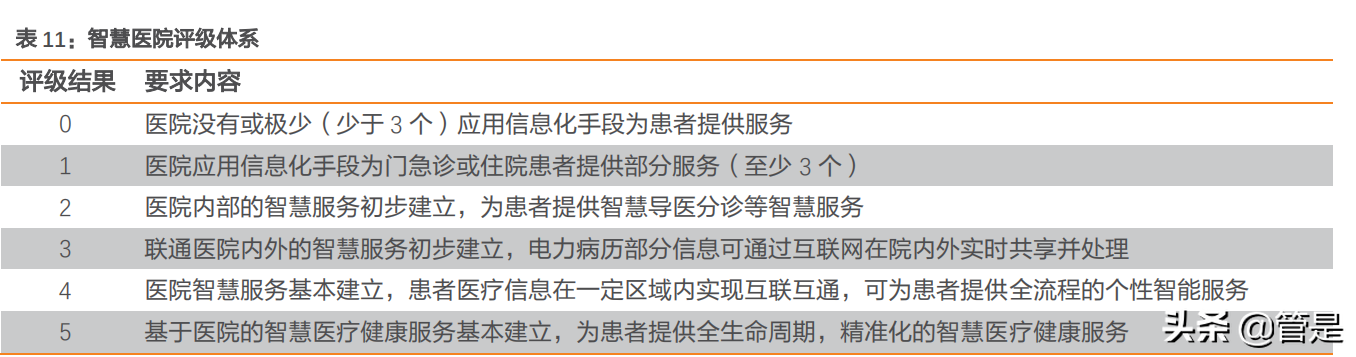 表 11：智慧医院评级体系

| 评级结果 | 要求内容 |
|---|---|
| 0 | 医院没有或极少（少于 3 个）应用信息化手段为患者提供服务 |
| 1 | 医院应用信息化手段为门急诊或住院患者提供部分服务（至少 3 个） |
| 2 | 医院内部的智慧服务初步建立，为患者提供智慧导医分诊等智慧服务 |
| 3 | 联通医院内外的智慧服务初步建立，电力病历部分信息可通过互联网在院内外实时共享并处理 |
| 4 | 医院智慧服务基本建立，患者医疗信息在一定区域内实现互联互通，可为患者提供全流程的个性智能服务 |
| 5 | 基于医院的智慧医疗健康服务基本建立，为患者提供全生命周期，精准化的智慧医疗健康服务 |

头条 @管是